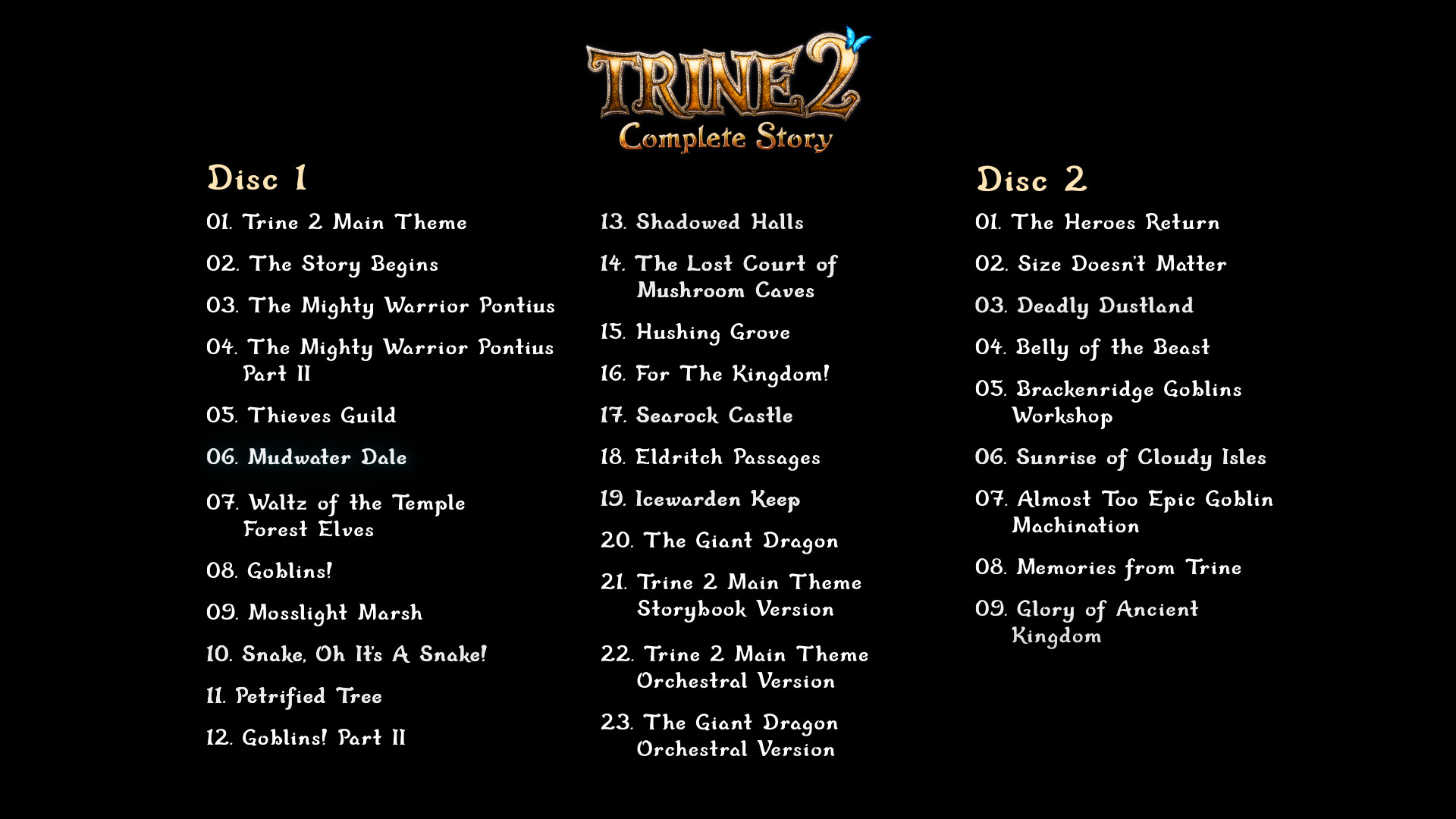 TRINE 2
Complete Story

Disc 1

01. Trine 2 Main Theme
02. The Story Begins
03. The Mighty Warrior Pontius
04. The Mighty Warrior Pontius Part II
05. Thieves Guild
06. Mudwater Dale
07. Waltz of the Temple Forest Elves
08. Goblins!
09. Mosslight Marsh
10. Snake, Oh It's A Snake!
11. Petrified Tree
12. Goblins! Part II

13. Shadowed Halls
14. The Lost Court of Mushroom Caves
15. Hushing Grove
16. For The Kingdom!
17. Searock Castle
18. Eldritch Passages
19. Icewarden Keep
20. The Giant Dragon
21. Trine 2 Main Theme Storybook Version
22. Trine 2 Main Theme Orchestral Version
23. The Giant Dragon Orchestral Version

Disc 2

01. The Heroes Return
02. Size Doesn't Matter
03. Deadly Dustland
04. Belly of the Beast
05. Brackenridge Goblins Workshop
06. Sunrise of Cloudy Isles
07. Almost Too Epic Goblin Machination
08. Memories from Trine
09. Glory of Ancient Kingdom